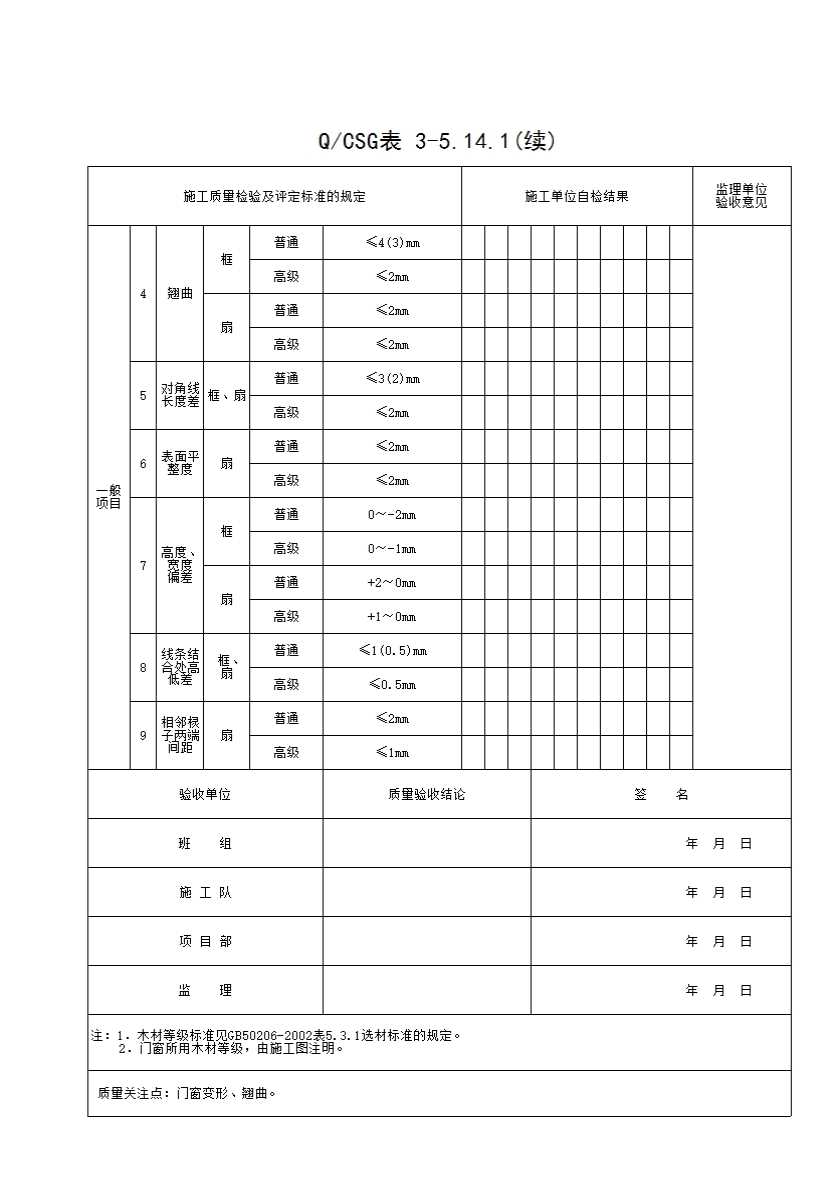 Q/CSG表 3-5.14.1(续)

| 施工质量检验及评定标准的规定 | | | | | | 施工单位自检结果 | 监理单位验收意见 |
|---|---|---|---|---|---|---|---|
| 一般项目 | 4 | 翘曲 | 框 | 普通 | ≤4(3)mm | | |
| | | | | 高级 | ≤2mm | | |
| | | | 扇 | 普通 | ≤2mm | | |
| | | | | 高级 | ≤2mm | | |
| | 5 | 对角线长度差 | 框、扇 | 普通 | ≤3(2)mm | | |
| | | | | 高级 | ≤2mm | | |
| | 6 | 表面平整度 | 扇 | 普通 | ≤2mm | | |
| | | | | 高级 | ≤2mm | | |
| | 7 | 高度、宽度偏差 | 框 | 普通 | 0～-2mm | | |
| | | | | 高级 | 0～-1mm | | |
| | | | 扇 | 普通 | +2～0mm | | |
| | | | | 高级 | +1～0mm | | |
| | 8 | 线条结合处高低差 | 框、扇 | 普通 | ≤1(0.5)mm | | |
| | | | | 高级 | ≤0.5mm | | |
| | 9 | 相邻棂子两端间距 | 扇 | 普通 | ≤2mm | | |
| | | | | 高级 | ≤1mm | | |

| 验收单位 | 质量验收结论 | 签　名 |
|---|---|---|
| 班　组 | | 年 月 日 |
| 施 工 队 | | 年 月 日 |
| 项 目 部 | | 年 月 日 |
| 监　理 | | 年 月 日 |

注：1. 木材等级标准见GB50206-2002表5.3.1选材标准的规定。
2. 门窗所用木材等级，由施工图注明。

质量关注点：门窗变形、翘曲。